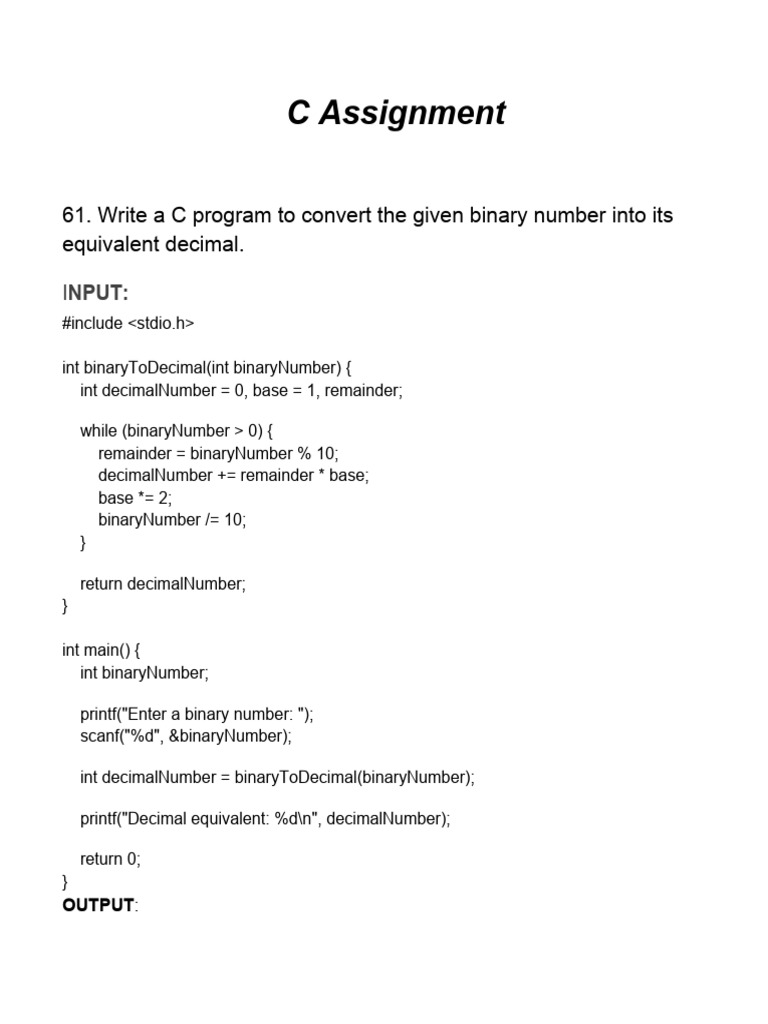 C Assignment

61. Write a C program to convert the given binary number into its equivalent decimal.

INPUT:

#include <stdio.h>

int binaryToDecimal(int binaryNumber) {
    int decimalNumber = 0, base = 1, remainder;

    while (binaryNumber > 0) {
        remainder = binaryNumber % 10;
        decimalNumber += remainder * base;
        base *= 2;
        binaryNumber /= 10;
    }

    return decimalNumber;
}

int main() {
    int binaryNumber;

    printf("Enter a binary number: ");
    scanf("%d", &binaryNumber);

    int decimalNumber = binaryToDecimal(binaryNumber);

    printf("Decimal equivalent: %d\n", decimalNumber);

    return 0;
}

OUTPUT: